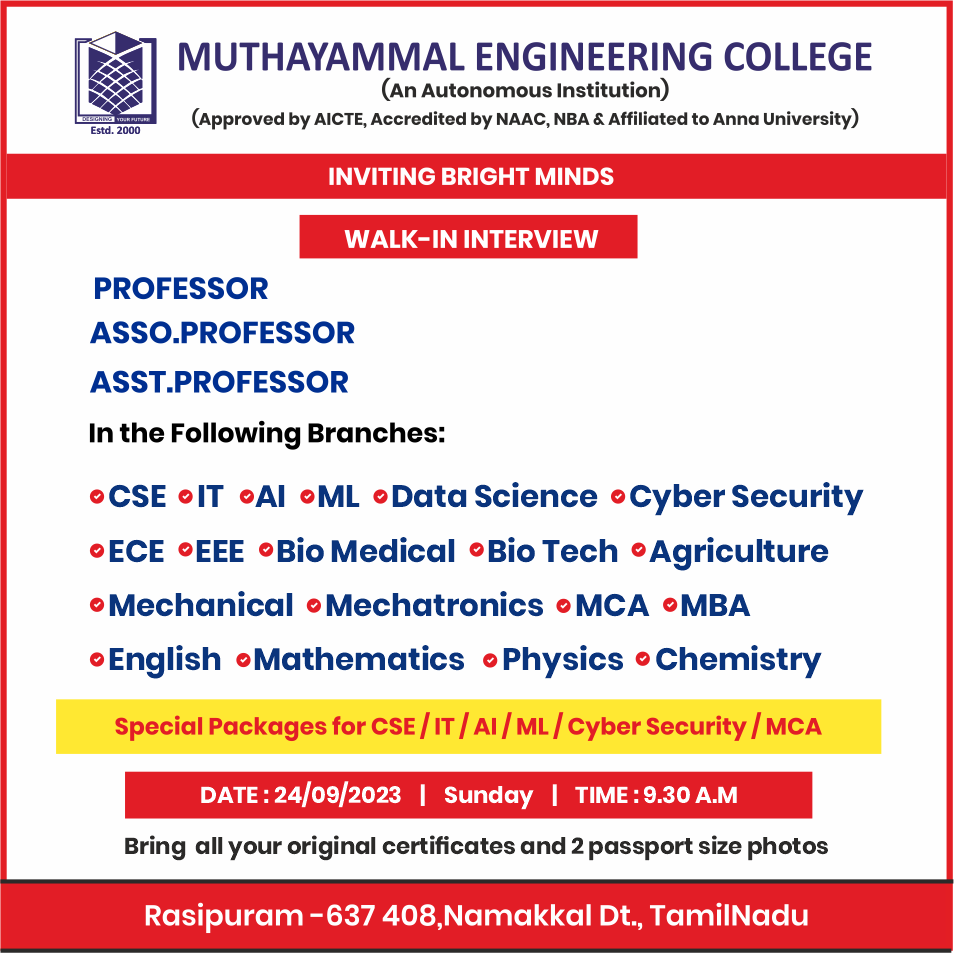 DESIGNING YOUR FUTURE
Estd. 2000

MUTHAYAMMAL ENGINEERING COLLEGE
(An Autonomous Institution)
(Approved by AICTE, Accredited by NAAC, NBA & Affiliated to Anna University)

INVITING BRIGHT MINDS

WALK-IN INTERVIEW

PROFESSOR
ASSO.PROFESSOR
ASST.PROFESSOR

In the Following Branches:

CSE IT AI ML Data Science Cyber Security
ECE EEE Bio Medical Bio Tech Agriculture
Mechanical Mechatronics MCA MBA
English Mathematics Physics Chemistry

Special Packages for CSE / IT / AI / ML / Cyber Security / MCA

DATE : 24/09/2023 | Sunday | TIME : 9.30 A.M

Bring all your original certificates and 2 passport size photos

Rasipuram -637 408,Namakkal Dt., TamilNadu